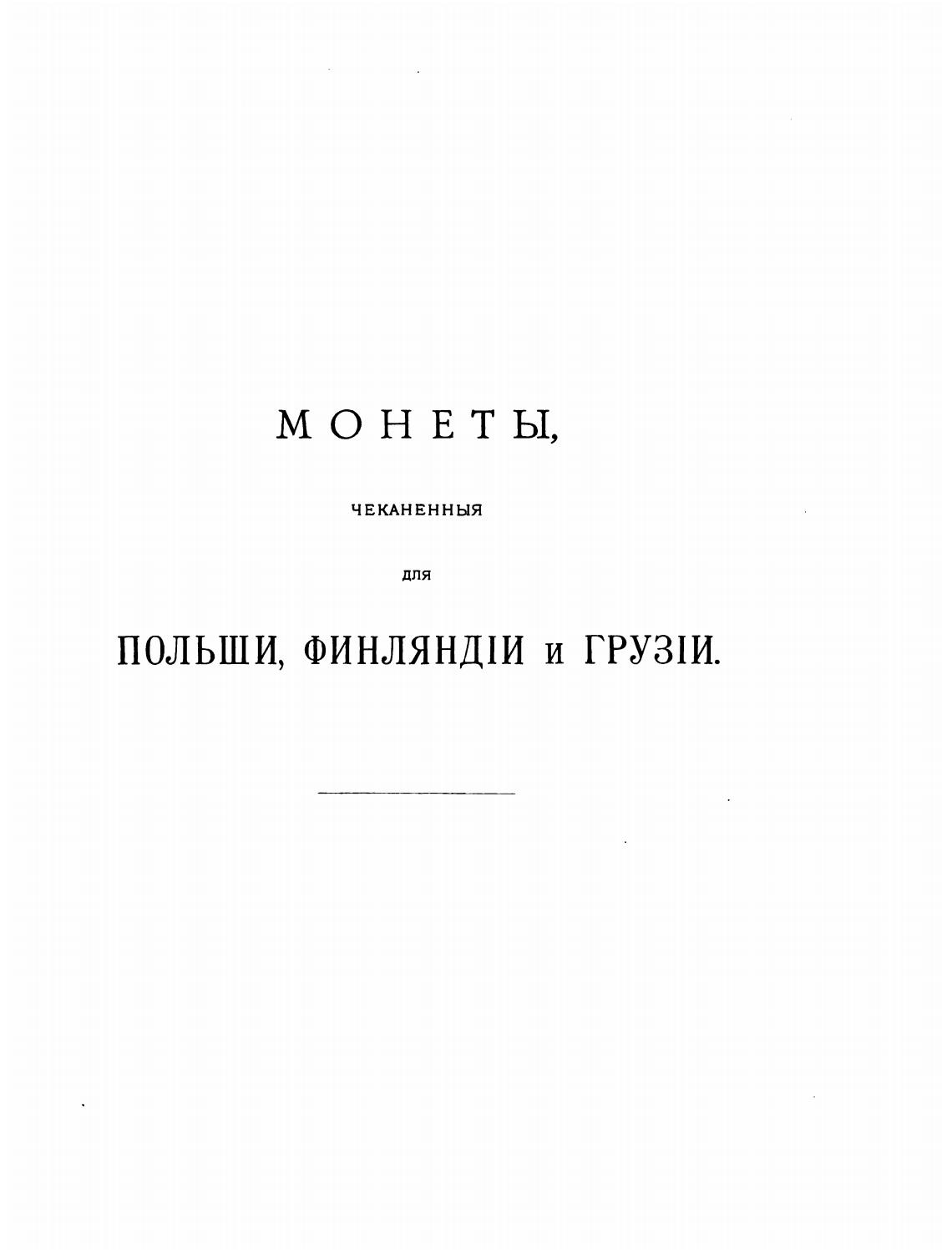 МОНЕТЫ,

ЧЕКАНЕННЫЯ

ДЛЯ

ПОЛЬШИ, ФИНЛЯНДІИ и ГРУЗІИ.